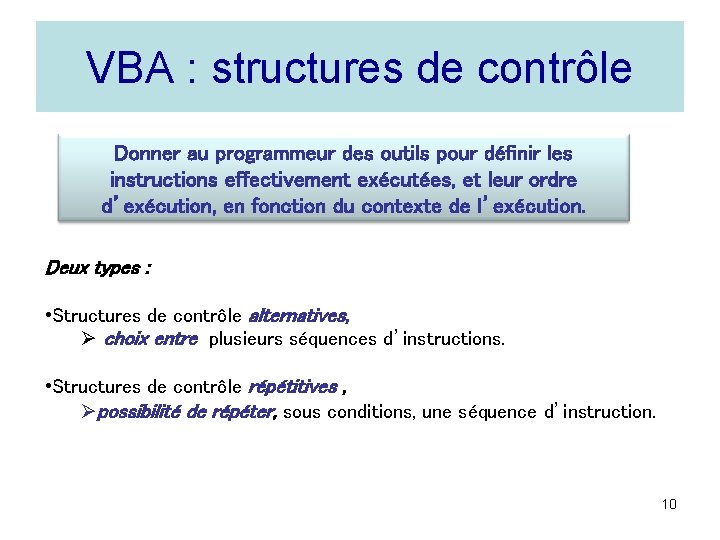 VBA : structures de contrôle

Donner au programmeur des outils pour définir les instructions effectivement exécutées, et leur ordre d'exécution, en fonction du contexte de l'exécution.

Deux types :

•Structures de contrôle alternatives,
➢ choix entre plusieurs séquences d'instructions.

•Structures de contrôle répétitives ,
➢possibilité de répéter, sous conditions, une séquence d'instruction.

10